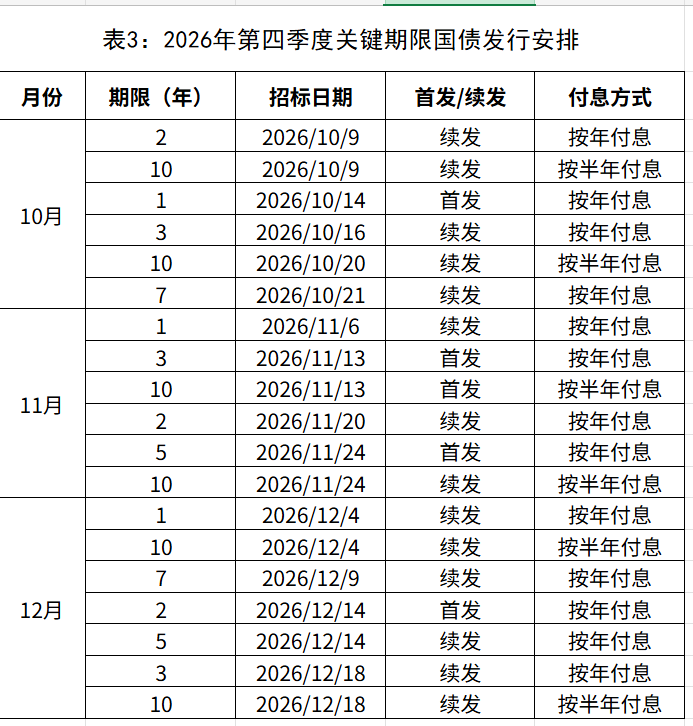 表3：2026年第四季度关键期限国债发行安排

| 月份 | 期限（年） | 招标日期 | 首发/续发 | 付息方式 |
|---|---|---|---|---|
| 10月 | 2 | 2026/10/9 | 续发 | 按年付息 |
| | 10 | 2026/10/9 | 续发 | 按半年付息 |
| | 1 | 2026/10/14 | 首发 | 按年付息 |
| | 3 | 2026/10/16 | 续发 | 按年付息 |
| | 10 | 2026/10/20 | 续发 | 按半年付息 |
| | 7 | 2026/10/21 | 续发 | 按年付息 |
| 11月 | 1 | 2026/11/6 | 续发 | 按年付息 |
| | 3 | 2026/11/13 | 首发 | 按年付息 |
| | 10 | 2026/11/13 | 首发 | 按半年付息 |
| | 2 | 2026/11/20 | 续发 | 按年付息 |
| | 5 | 2026/11/24 | 首发 | 按年付息 |
| | 10 | 2026/11/24 | 续发 | 按半年付息 |
| 12月 | 1 | 2026/12/4 | 续发 | 按年付息 |
| | 10 | 2026/12/4 | 续发 | 按半年付息 |
| | 7 | 2026/12/9 | 续发 | 按年付息 |
| | 2 | 2026/12/14 | 首发 | 按年付息 |
| | 5 | 2026/12/14 | 续发 | 按年付息 |
| | 3 | 2026/12/18 | 续发 | 按年付息 |
| | 10 | 2026/12/18 | 续发 | 按半年付息 |